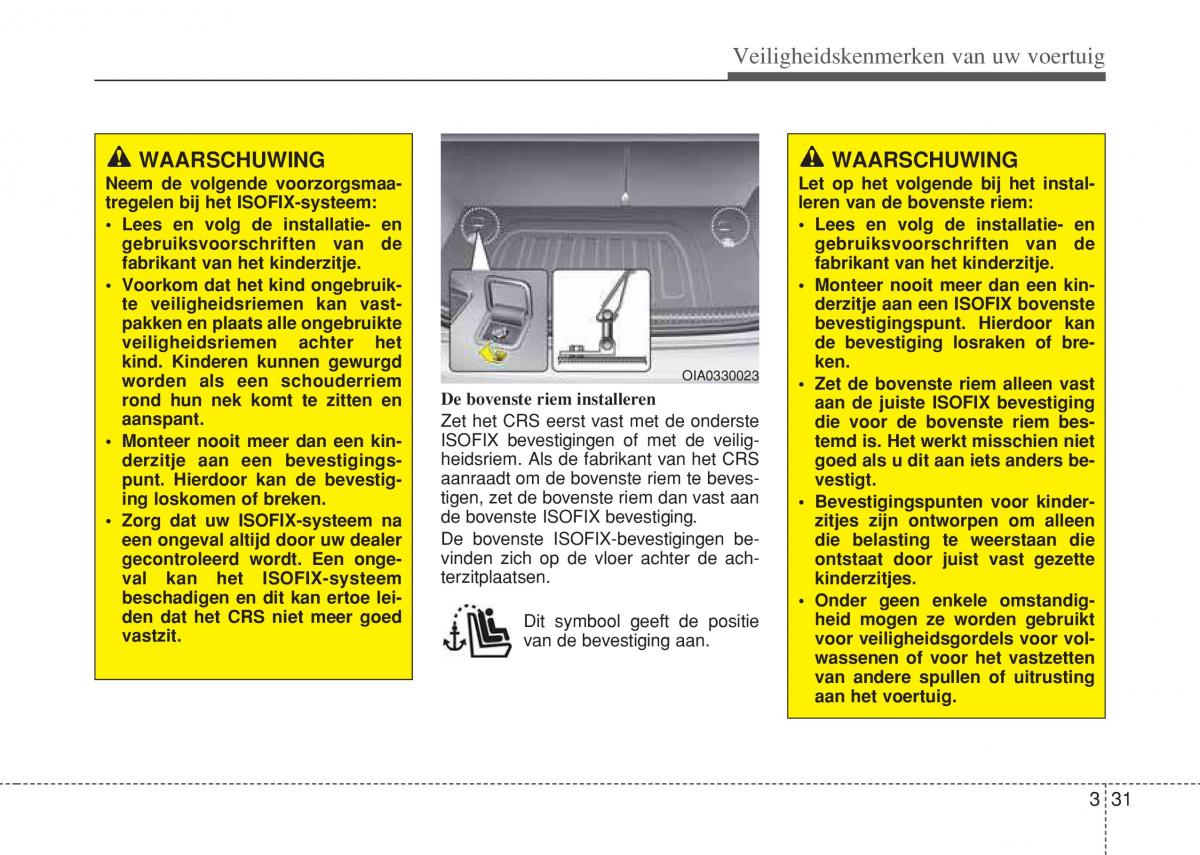 Veiligheidskenmerken van uw voertuig

WAARSCHUWING

Neem de volgende voorzorgsmaatregelen bij het ISOFIX-systeem:

• Lees en volg de installatie- en gebruiksvoorschriften van de fabrikant van het kinderzitje.

• Voorkom dat het kind ongebruikte veiligheidsriemen kan vastpakken en plaats alle ongebruikte veiligheidsriemen achter het kind. Kinderen kunnen gewurgd worden als een schouderriem rond hun nek komt te zitten en aanspant.

• Monteer nooit meer dan een kinderzitje aan een bevestigingspunt. Hierdoor kan de bevestiging loskomen of breken.

• Zorg dat uw ISOFIX-systeem na een ongeval altijd door uw dealer gecontroleerd wordt. Een ongeval kan het ISOFIX-systeem beschadigen en dit kan ertoe leiden dat het CRS niet meer goed vastzit.

OIA0330023

De bovenste riem installeren

Zet het CRS eerst vast met de onderste ISOFIX bevestigingen of met de veiligheidsriem. Als de fabrikant van het CRS aanraadt om de bovenste riem te bevestigen, zet de bovenste riem dan vast aan de bovenste ISOFIX bevestiging.

De bovenste ISOFIX-bevestigingen bevinden zich op de vloer achter de achterzitplaatsen.

Dit symbool geeft de positie van de bevestiging aan.

WAARSCHUWING

Let op het volgende bij het installeren van de bovenste riem:

• Lees en volg de installatie- en gebruiksvoorschriften van de fabrikant van het kinderzitje.

• Monteer nooit meer dan een kinderzitje aan een ISOFIX bovenste bevestigingspunt. Hierdoor kan de bevestiging losraken of breken.

• Zet de bovenste riem alleen vast aan de juiste ISOFIX bevestiging die voor de bovenste riem bestemd is. Het werkt misschien niet goed als u dit aan iets anders bevestigt.

• Bevestigingspunten voor kinderzitjes zijn ontworpen om alleen die belasting te weerstaan die ontstaat door juist vast gezette kinderzitjes.

• Onder geen enkele omstandigheid mogen ze worden gebruikt voor veiligheidsgordels voor volwassenen of voor het vastzetten van andere spullen of uitrusting aan het voertuig.

3 31